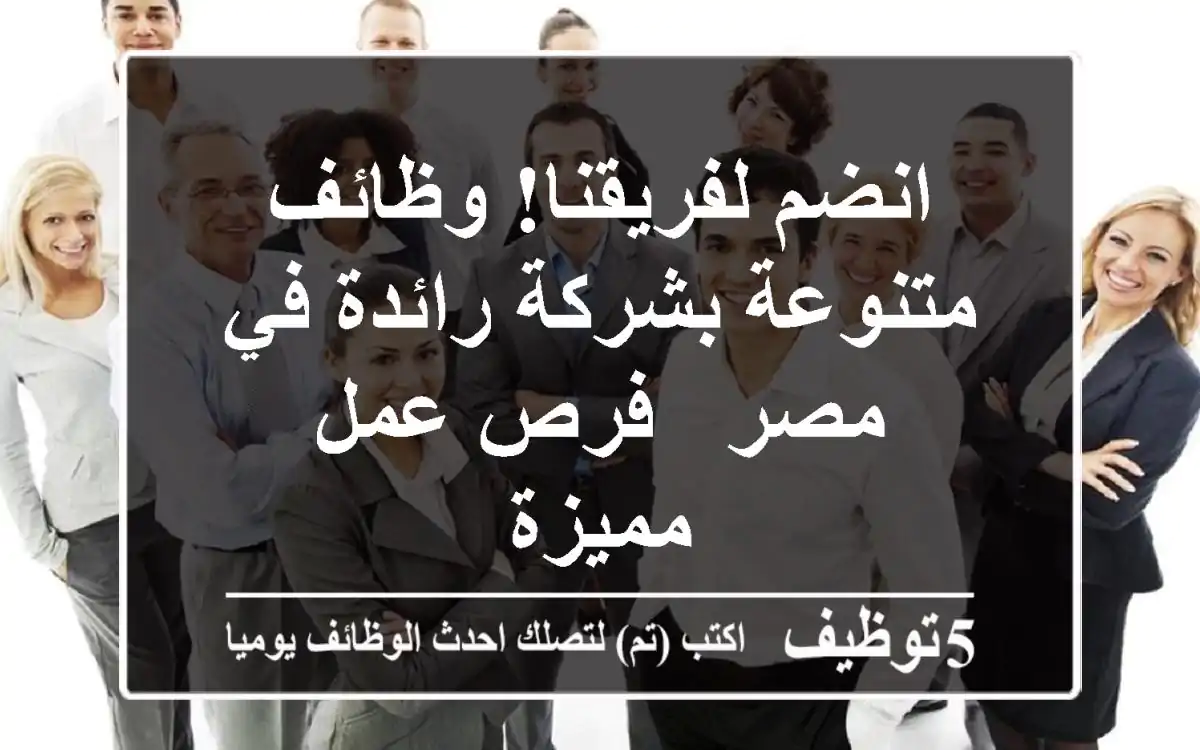 انضم لفريقنا! وظائف متنوعة بشركة رائدة في مصر فرص عمل مميزة

5توظيف اكتب (تم) لتصلك احدث الوظائف يوميا